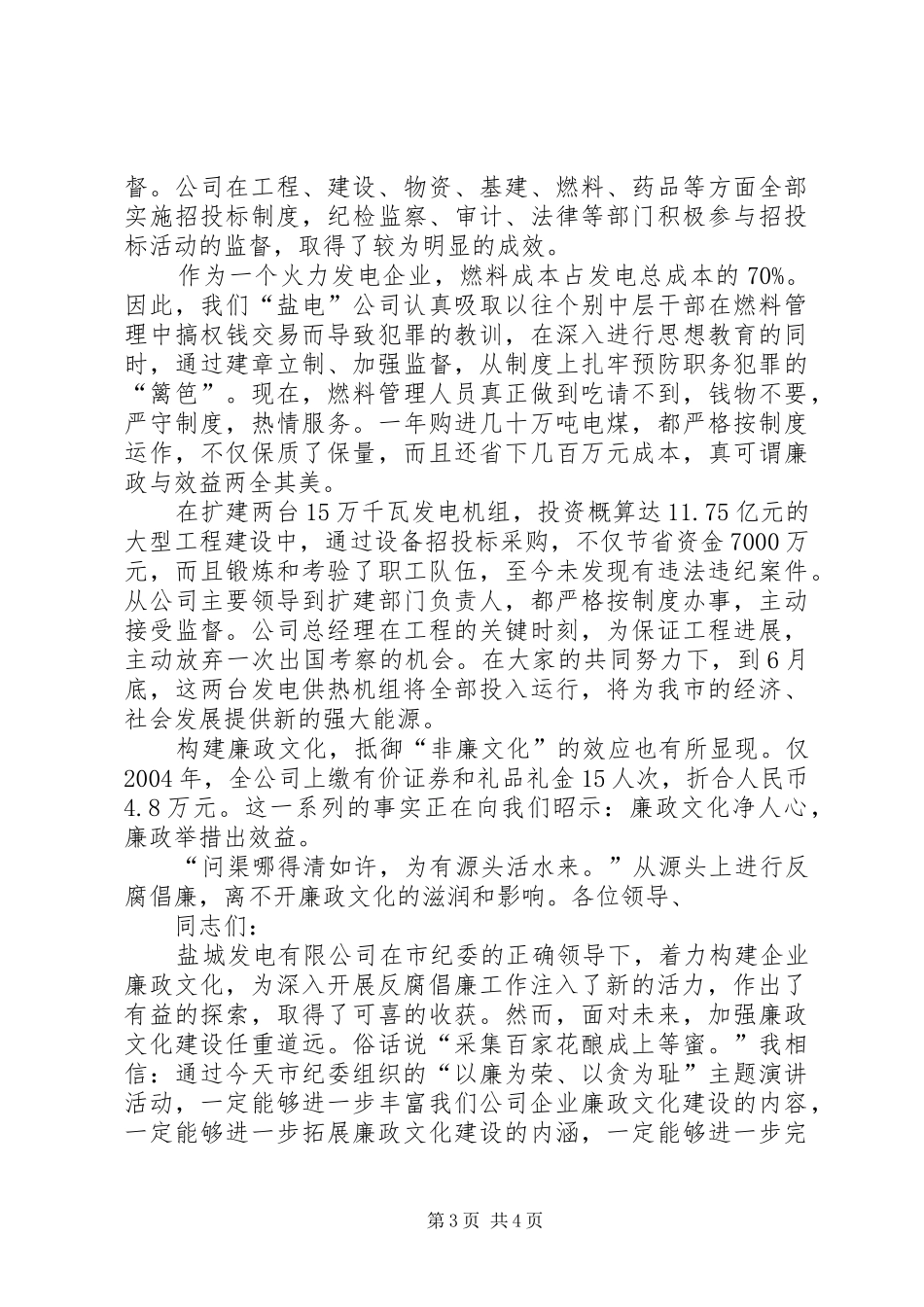 督。公司在工程、建设、物资、基建、燃料、药品等方面全部实施招投标制度，纪检监察、审计、法律等部门积极参与招投标活动的监督，取得了较为明显的成效。

作为一个火力发电企业，燃料成本占发电总成本的70%。因此，我们“盐电”公司认真吸取以往个别中层干部在燃料管理中搞权钱交易而导致犯罪的教训，在深入进行思想教育的同时，通过建章立制、加强监督，从制度上扎牢预防职务犯罪的“篱笆”。现在，燃料管理人员真正做到吃请不到，钱物不要，严守制度，热情服务。一年购进几十万吨电煤，都严格按制度运作，不仅保质了保量，而且还省下几百万元成本，真可谓廉政与效益两全其美。

在扩建两台15万千瓦发电机组，投资概算达11.75亿元的大型工程建设中，通过设备招投标采购，不仅节省资金7000万元，而且锻炼和考验了职工队伍，至今未发现有违法违纪案件。从公司主要领导到扩建部门负责人，都严格按制度办事，主动接受监督。公司总经理在工程的关键时刻，为保证工程进展，主动放弃一次出国考察的机会。在大家的共同努力下，到6月底，这两台发电供热机组将全部投入运行，将为我市的经济、社会发展提供新的强大能源。

构建廉政文化，抵御“非廉文化”的效应也有所显现。仅2004年，全公司上缴有价证券和礼品礼金15人次，折合人民币4.8万元。这一系列的事实正在向我们昭示：廉政文化净人心，廉政举措出效益。

“问渠哪得清如许，为有源头活水来。”从源头上进行反腐倡廉，离不开廉政文化的滋润和影响。各位领导、

同志们：

盐城发电有限公司在市纪委的正确领导下，着力构建企业廉政文化，为深入开展反腐倡廉工作注入了新的活力，作出了有益的探索，取得了可喜的收获。然而，面对未来，加强廉政文化建设任重道远。俗话说“采集百家花酿成上等蜜。”我相信：通过今天市纪委组织的“以廉为荣、以贪为耻”主题演讲活动，一定能够进一步丰富我们公司企业廉政文化建设的内容，一定能够进一步拓展廉政文化建设的内涵，一定能够进一步完

第3页 共4页